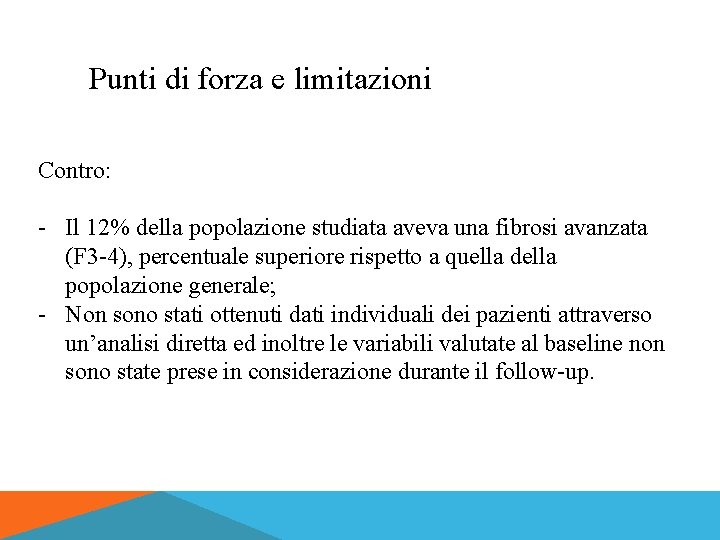 Punti di forza e limitazioni

Contro:

- Il 12% della popolazione studiata aveva una fibrosi avanzata (F3-4), percentuale superiore rispetto a quella della popolazione generale;
- Non sono stati ottenuti dati individuali dei pazienti attraverso un’analisi diretta ed inoltre le variabili valutate al baseline non sono state prese in considerazione durante il follow-up.